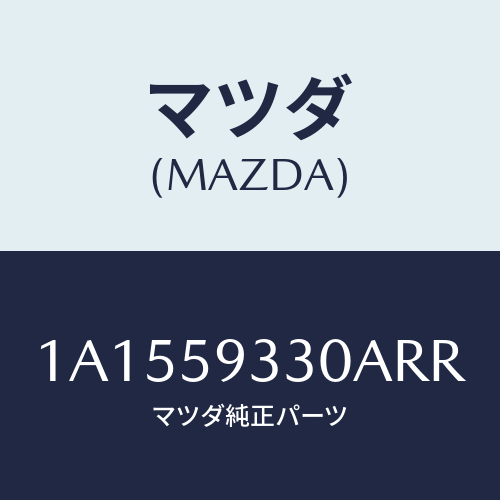 マツダ
(MAZDA)

1A1559330ARR
マツダ純正パーツ